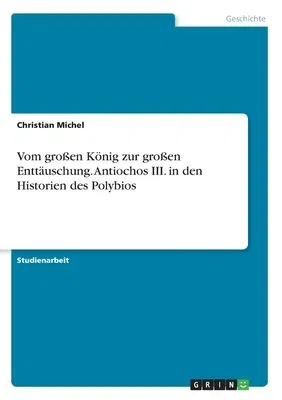 Geschichte

Christian Michel

Vom großen König zur großen Enttäuschung. Antiochos III. in den Historien des Polybios

Studienarbeit

GRIN